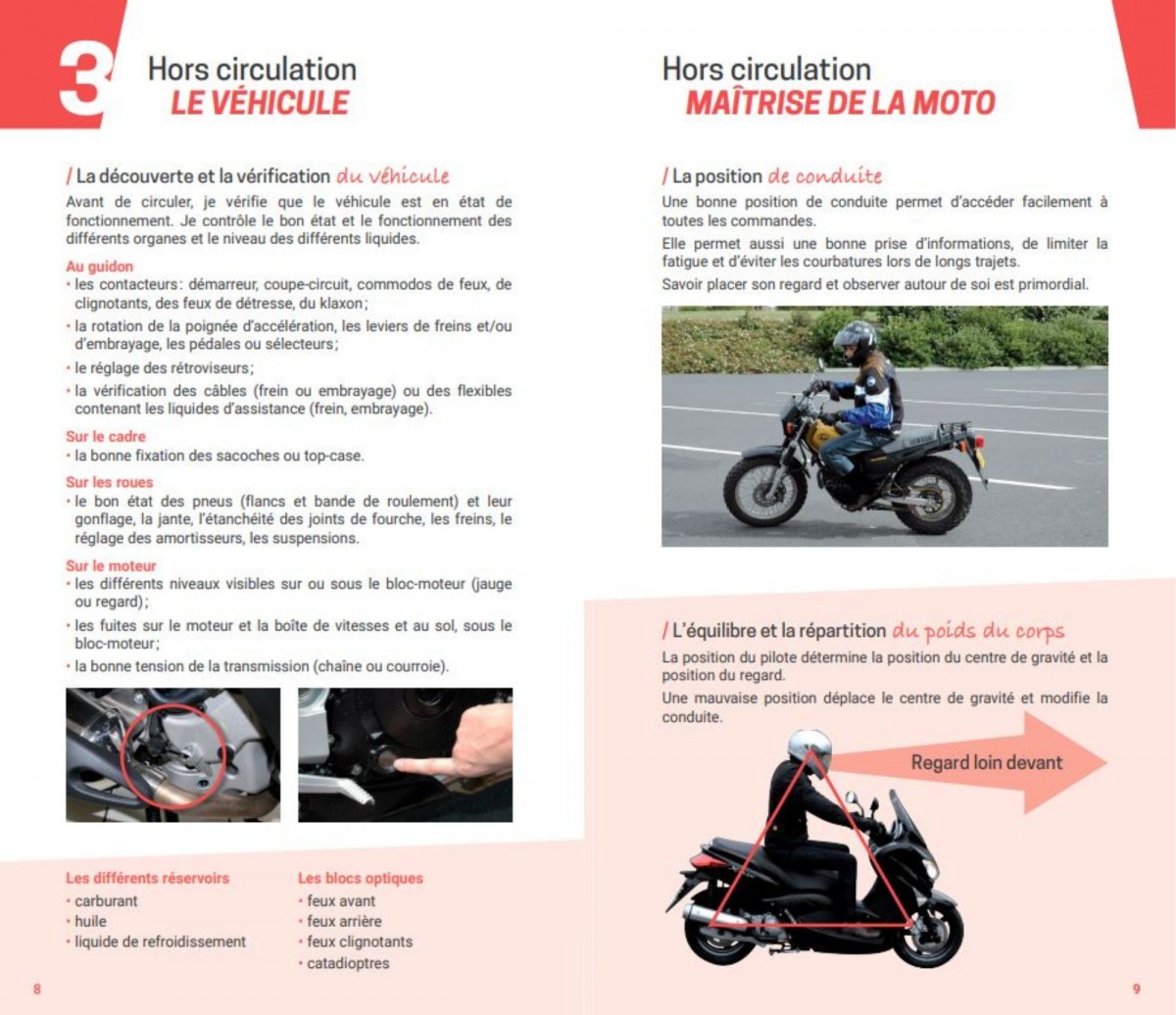 3

Hors circulation
LE VÉHICULE

/ La découverte et la vérification du véhicule

Avant de circuler, je vérifie que le véhicule est en état de fonctionnement. Je contrôle le bon état et le fonctionnement des différents organes et le niveau des différents liquides.

Au guidon
• les contacteurs : démarreur, coupe-circuit, commodos de feux, de clignotants, des feux de détresse, du klaxon ;
• la rotation de la poignée d'accélération, les leviers de freins et/ou d'embrayage, les pédales ou sélecteurs ;
• le réglage des rétroviseurs ;
• la vérification des câbles (frein ou embrayage) ou des flexibles contenant les liquides d'assistance (frein, embrayage).

Sur le cadre
• la bonne fixation des sacoches ou top-case.

Sur les roues
• le bon état des pneus (flancs et bande de roulement) et leur gonflage, la jante, l'étanchéité des joints de fourche, les freins, le réglage des amortisseurs, les suspensions.

Sur le moteur
• les différents niveaux visibles sur ou sous le bloc-moteur (jauge ou regard) ;
• les fuites sur le moteur et la boîte de vitesses et au sol, sous le bloc-moteur ;
• la bonne tension de la transmission (chaîne ou courroie).

Les différents réservoirs
• carburant
• huile
• liquide de refroidissement

Les blocs optiques
• feux avant
• feux arrière
• feux clignotants
• catadioptres

8

Hors circulation
MAÎTRISE DE LA MOTO

/ La position de conduite

Une bonne position de conduite permet d'accéder facilement à toutes les commandes.

Elle permet aussi une bonne prise d'informations, de limiter la fatigue et d'éviter les courbatures lors de longs trajets.

Savoir placer son regard et observer autour de soi est primordial.

/ L'équilibre et la répartition du poids du corps

La position du pilote détermine la position du centre de gravité et la position du regard.

Une mauvaise position déplace le centre de gravité et modifie la conduite.

Regard loin devant

9